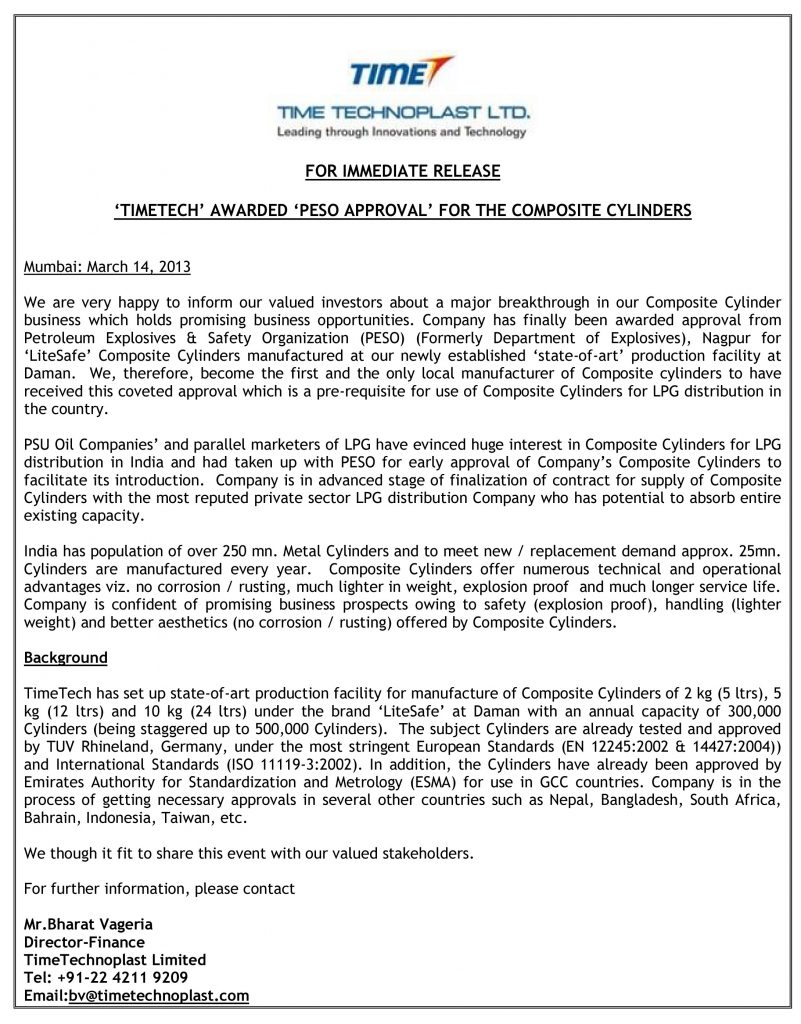 TIME

TIME TECHNOPLAST LTD.
Leading through Innovations and Technology

FOR IMMEDIATE RELEASE

'TIMETECH' AWARDED 'PESO APPROVAL' FOR THE COMPOSITE CYLINDERS

Mumbai: March 14, 2013

We are very happy to inform our valued investors about a major breakthrough in our Composite Cylinder business which holds promising business opportunities. Company has finally been awarded approval from Petroleum Explosives & Safety Organization (PESO) (Formerly Department of Explosives), Nagpur for 'LiteSafe' Composite Cylinders manufactured at our newly established 'state-of-art' production facility at Daman. We, therefore, become the first and the only local manufacturer of Composite cylinders to have received this coveted approval which is a pre-requisite for use of Composite Cylinders for LPG distribution in the country.

PSU Oil Companies' and parallel marketers of LPG have evinced huge interest in Composite Cylinders for LPG distribution in India and had taken up with PESO for early approval of Company's Composite Cylinders to facilitate its introduction. Company is in advanced stage of finalization of contract for supply of Composite Cylinders with the most reputed private sector LPG distribution Company who has potential to absorb entire existing capacity.

India has population of over 250 mn. Metal Cylinders and to meet new / replacement demand approx. 25mn. Cylinders are manufactured every year. Composite Cylinders offer numerous technical and operational advantages viz. no corrosion / rusting, much lighter in weight, explosion proof and much longer service life. Company is confident of promising business prospects owing to safety (explosion proof), handling (lighter weight) and better aesthetics (no corrosion / rusting) offered by Composite Cylinders.

Background

TimeTech has set up state-of-art production facility for manufacture of Composite Cylinders of 2 kg (5 ltrs), 5 kg (12 ltrs) and 10 kg (24 ltrs) under the brand 'LiteSafe' at Daman with an annual capacity of 300,000 Cylinders (being staggered up to 500,000 Cylinders). The subject Cylinders are already tested and approved by TUV Rhineland, Germany, under the most stringent European Standards (EN 12245:2002 & 14427:2004)) and International Standards (ISO 11119-3:2002). In addition, the Cylinders have already been approved by Emirates Authority for Standardization and Metrology (ESMA) for use in GCC countries. Company is in the process of getting necessary approvals in several other countries such as Nepal, Bangladesh, South Africa, Bahrain, Indonesia, Taiwan, etc.

We though it fit to share this event with our valued stakeholders.

For further information, please contact

Mr.Bharat Vageria
Director-Finance
TimeTechnoplast Limited
Tel: +91-22 4211 9209
Email:bv@timetechnoplast.com